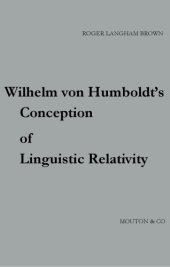 ROGER LANGHAM BROWN

Wilhelm von Humboldt's Conception of Linguistic Relativity

MOUTON & CO